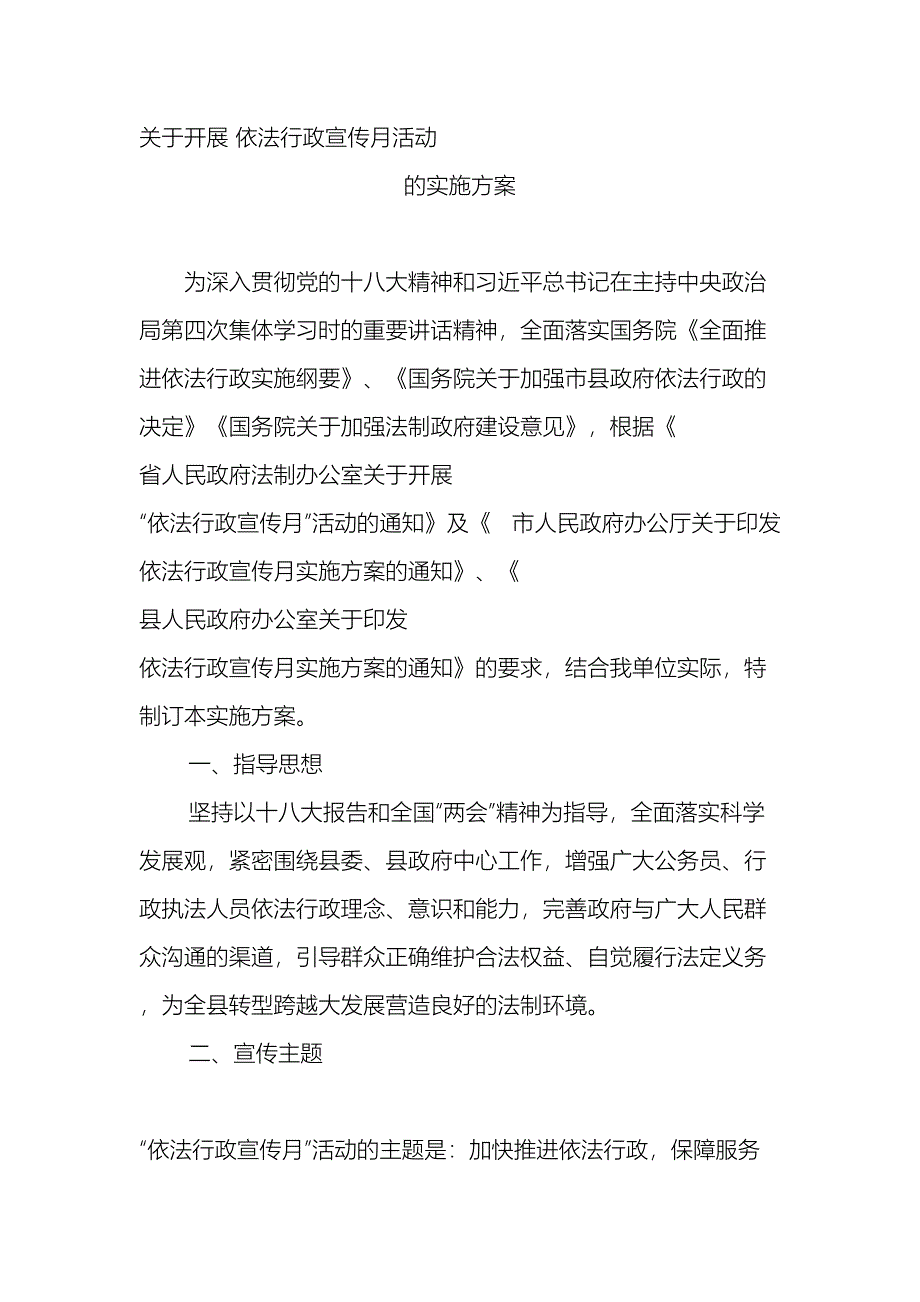 关于开展 依法行政宣传月活动

的实施方案

为深入贯彻党的十八大精神和习近平总书记在主持中央政治局第四次集体学习时的重要讲话精神，全面落实国务院《全面推进依法行政实施纲要》、《国务院关于加强市县政府依法行政的决定》《国务院关于加强法制政府建设意见》，根据《

省人民政府法制办公室关于开展

“依法行政宣传月”活动的通知》及《　市人民政府办公厅关于印发依法行政宣传月实施方案的通知》、《

县人民政府办公室关于印发

依法行政宣传月实施方案的通知》的要求，结合我单位实际，特制订本实施方案。

一、指导思想

坚持以十八大报告和全国“两会”精神为指导，全面落实科学发展观，紧密围绕县委、县政府中心工作，增强广大公务员、行政执法人员依法行政理念、意识和能力，完善政府与广大人民群众沟通的渠道，引导群众正确维护合法权益、自觉履行法定义务，为全县转型跨越大发展营造良好的法制环境。

二、宣传主题

“依法行政宣传月”活动的主题是：加快推进依法行政，保障服务